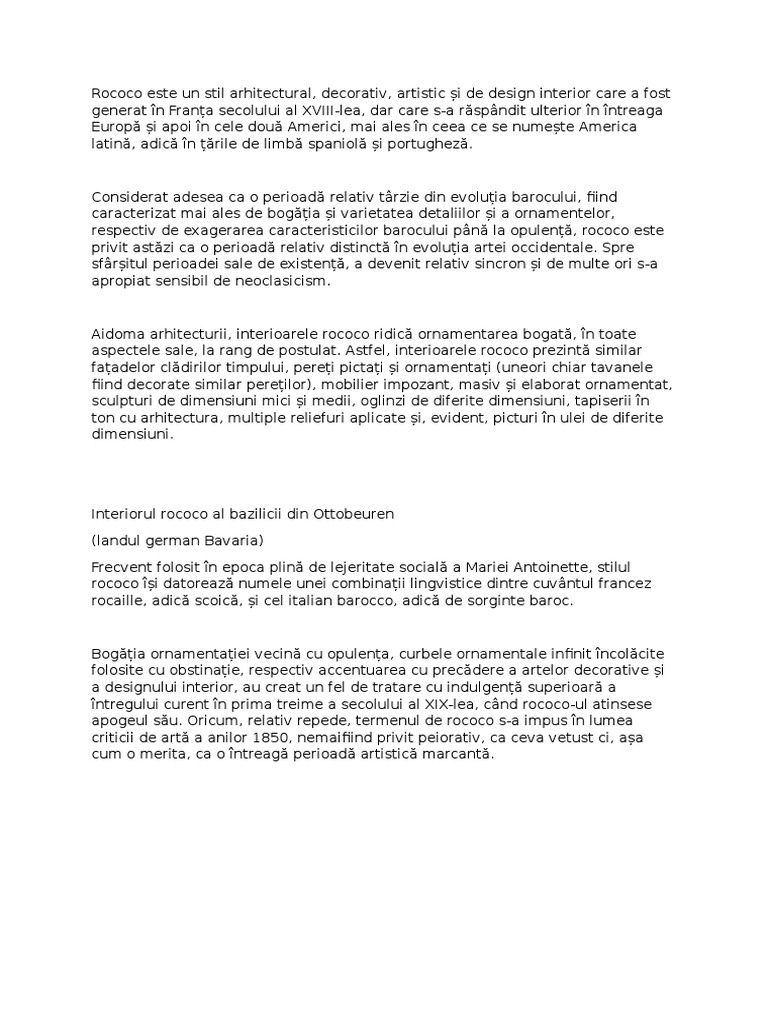 Rococo este un stil arhitectural, decorativ, artistic și de design interior care a fost generat în Franța secolului al XVIII-lea, dar care s-a răspândit ulterior în întreaga Europă și apoi în cele două Americi, mai ales în ceea ce se numește America latină, adică în țările de limbă spaniolă și portugheză.

Considerat adesea ca o perioadă relativ târzie din evoluția barocului, fiind caracterizat mai ales de bogăția și varietatea detaliilor și a ornamentelor, respectiv de exagerarea caracteristicilor barocului până la opulență, rococo este privit astăzi ca o perioadă relativ distinctă în evoluția artei occidentale. Spre sfârșitul perioadei sale de existență, a devenit relativ sincron și de multe ori s-a apropiat sensibil de neoclasicism.

Aidoma arhitecturii, interioarele rococo ridică ornamentarea bogată, în toate aspectele sale, la rang de postulat. Astfel, interioarele rococo prezintă similar fațadelor clădirilor timpului, pereți pictați și ornamentați (uneori chiar tavanele fiind decorate similar pereților), mobilier impozant, masiv și elaborat ornamentat, sculpturi de dimensiuni mici și medii, oglinzi de diferite dimensiuni, tapiserii în ton cu arhitectura, multiple reliefuri aplicate și, evident, picturi în ulei de diferite dimensiuni.

Interiorul rococo al bazilicii din Ottobeuren

(landul german Bavaria)

Frecvent folosit în epoca plină de lejeritate socială a Mariei Antoinette, stilul rococo își datorează numele unei combinații lingvistice dintre cuvântul francez rocaille, adică scoică, și cel italian barocco, adică de sorginte baroc.

Bogăția ornamentației vecină cu opulența, curbele ornamentale infinit încolăcite folosite cu obstinație, respectiv accentuarea cu precădere a artelor decorative și a designului interior, au creat un fel de tratare cu indulgență superioară a întregului curent în prima treime a secolului al XIX-lea, când rococo-ul atinsese apogeul său. Oricum, relativ repede, termenul de rococo s-a impus în lumea criticii de artă a anilor 1850, nemaifiind privit peiorativ, ca ceva vetust ci, așa cum o merita, ca o întreagă perioadă artistică marcantă.